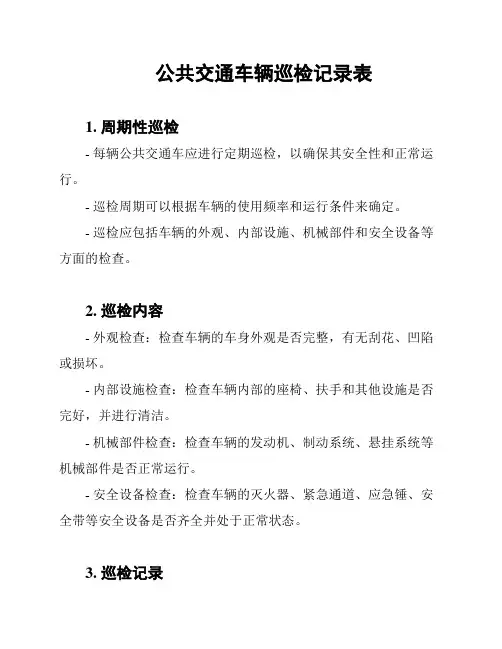 公共交通车辆巡检记录表

1. 周期性巡检

- 每辆公共交通车应进行定期巡检，以确保其安全性和正常运行。

- 巡检周期可以根据车辆的使用频率和运行条件来确定。

- 巡检应包括车辆的外观、内部设施、机械部件和安全设备等方面的检查。

2. 巡检内容

- 外观检查：检查车辆的车身外观是否完整，有无刮花、凹陷或损坏。

- 内部设施检查：检查车辆内部的座椅、扶手和其他设施是否完好，并进行清洁。

- 机械部件检查：检查车辆的发动机、制动系统、悬挂系统等机械部件是否正常运行。

- 安全设备检查：检查车辆的灭火器、紧急通道、应急锤、安全带等安全设备是否齐全并处于正常状态。

3. 巡检记录